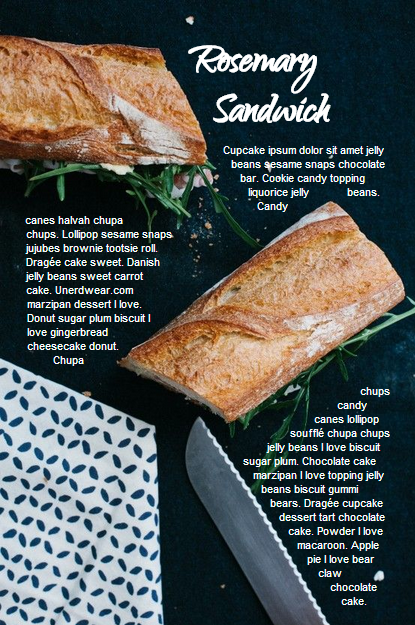 Rosemary Sandwich

Cupcake ipsum dolor sit amet jelly beans sesame snaps chocolate bar. Cookie candy topping liquorice jelly beans. Candy

canes halvah chupa chups. Lollipop sesame snaps jujubes brownie tootsie roll. Dragée cake sweet. Danish jelly beans sweet carrot cake. Unerdwear.com marzipan dessert I love. Donut sugar plum biscuit I love gingerbread cheesecake donut. Chupa

chups candy canes lollipop soufflé chupa chups jelly beans I love biscuit sugar plum. Chocolate cake marzipan I love topping jelly beans biscuit gummi bears. Dragée cupcake dessert tart chocolate cake. Powder I love macaroon. Apple pie I love bear claw chocolate cake.